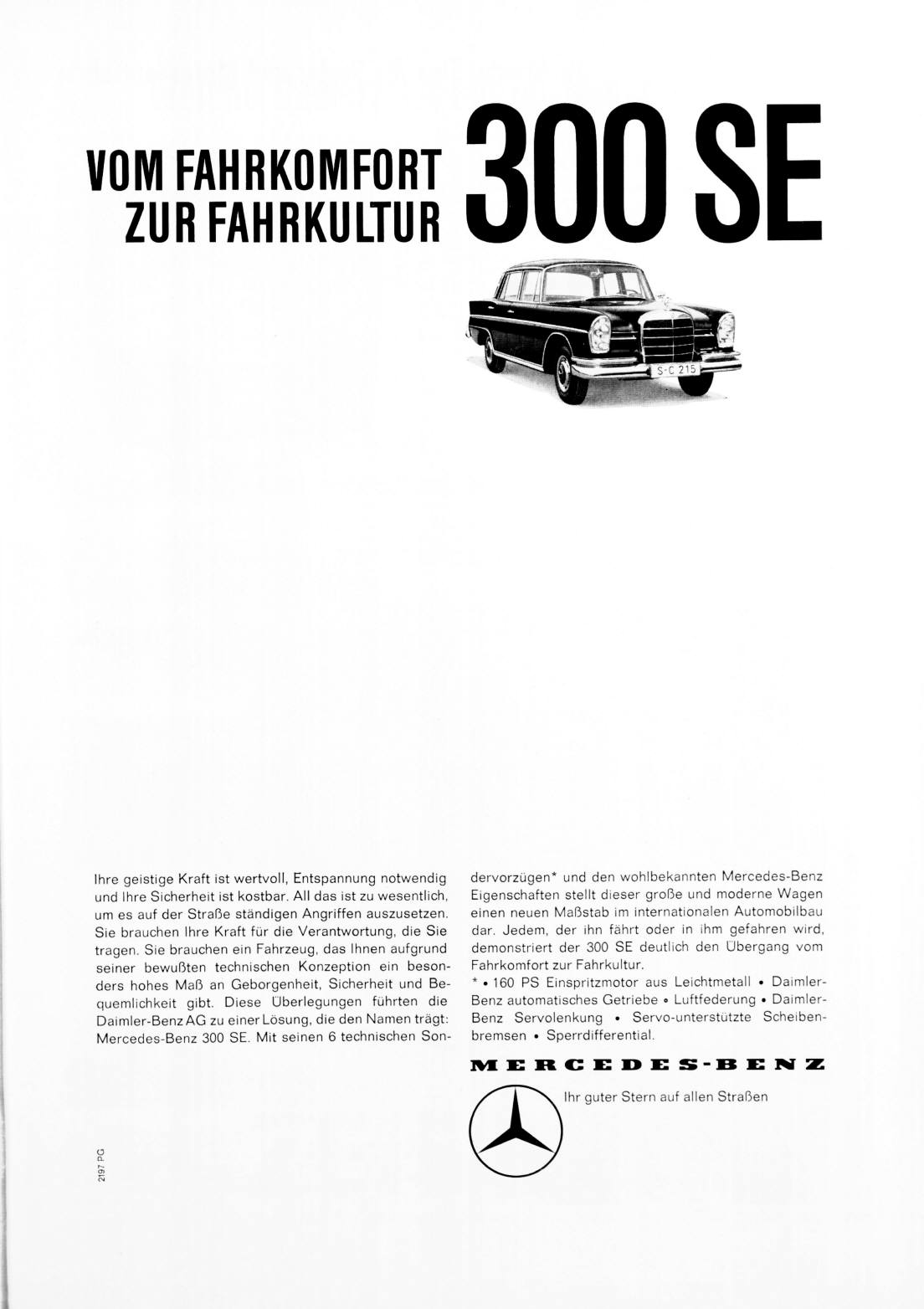 VOM FAHRKOMFORT ZUR FAHRKULTUR

300 SE

S-C 215

Ihre geistige Kraft ist wertvoll, Entspannung notwendig und Ihre Sicherheit ist kostbar. All das ist zu wesentlich, um es auf der Straße ständigen Angriffen auszusetzen. Sie brauchen Ihre Kraft für die Verantwortung, die Sie tragen. Sie brauchen ein Fahrzeug, das Ihnen aufgrund seiner bewußten technischen Konzeption ein besonders hohes Maß an Geborgenheit, Sicherheit und Bequemlichkeit gibt. Diese Überlegungen führten die Daimler-Benz AG zu einer Lösung, die den Namen trägt: Mercedes-Benz 300 SE. Mit seinen 6 technischen Sondervorzügen* und den wohlbekannten Mercedes-Benz Eigenschaften stellt dieser große und moderne Wagen einen neuen Maßstab im internationalen Automobilbau dar. Jedem, der ihn fährt oder in ihm gefahren wird, demonstriert der 300 SE deutlich den Übergang vom Fahrkomfort zur Fahrkultur.

* • 160 PS Einspritzmotor aus Leichtmetall • Daimler-Benz automatisches Getriebe • Luftfederung • Daimler-Benz Servolenkung • Servo-unterstützte Scheibenbremsen • Sperrdifferential.

MERCEDES-BENZ

Ihr guter Stern auf allen Straßen

2197 PG